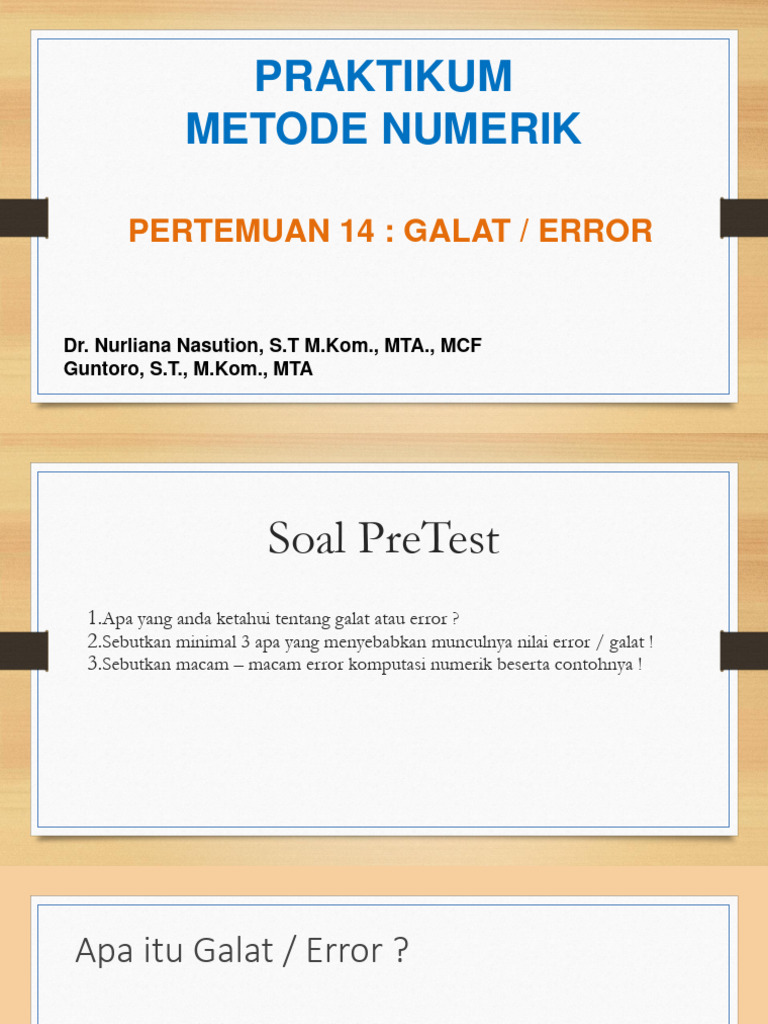 PRAKTIKUM
METODE NUMERIK

PERTEMUAN 14 : GALAT / ERROR

Dr. Nurliana Nasution, S.T M.Kom., MTA., MCF
Guntoro, S.T., M.Kom., MTA

Soal PreTest

1.Apa yang anda ketahui tentang galat atau error ?
2.Sebutkan minimal 3 apa yang menyebabkan munculnya nilai error / galat !
3.Sebutkan macam – macam error komputasi numerik beserta contohnya !

Apa itu Galat / Error ?